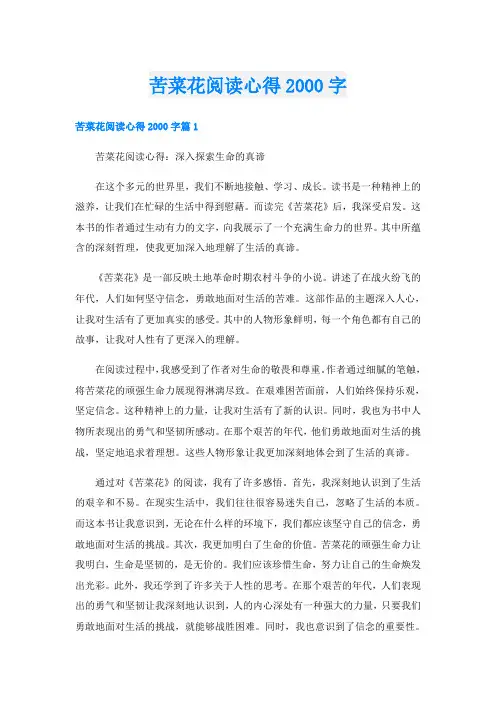 苦菜花阅读心得2000字

苦菜花阅读心得2000字篇1

苦菜花阅读心得：深入探索生命的真谛

在这个多元的世界里，我们不断地接触、学习、成长。读书是一种精神上的滋养，让我们在忙碌的生活中得到慰藉。而读完《苦菜花》后，我深受启发。这本书的作者通过生动有力的文字，向我展示了一个充满生命力的世界。其中所蕴含的深刻哲理，使我更加深入地理解了生活的真谛。

《苦菜花》是一部反映土地革命时期农村斗争的小说。讲述了在战火纷飞的年代，人们如何坚守信念，勇敢地面对生活的苦难。这部作品的主题深入人心，让我对生活有了更加真实的感受。其中的人物形象鲜明，每一个角色都有自己的故事，让我对人性有了更深入的理解。

在阅读过程中，我感受到了作者对生命的敬畏和尊重。作者通过细腻的笔触，将苦菜花的顽强生命力展现得淋漓尽致。在艰难困苦面前，人们始终保持乐观，坚定信念。这种精神上的力量，让我对生活有了新的认识。同时，我也为书中人物所表现出的勇气和坚韧所感动。在那个艰苦的年代，他们勇敢地面对生活的挑战，坚定地追求着理想。这些人物形象让我更加深刻地体会到了生活的真谛。

通过对《苦菜花》的阅读，我有了许多感悟。首先，我深刻地认识到了生活的艰辛和不易。在现实生活中，我们往往很容易迷失自己，忽略了生活的本质。而这本书让我意识到，无论在什么样的环境下，我们都应该坚守自己的信念，勇敢地面对生活的挑战。其次，我更加明白了生命的价值。苦菜花的顽强生命力让我明白，生命是坚韧的，是无价的。我们应该珍惜生命，努力让自己的生命焕发出光彩。此外，我还学到了许多关于人性的思考。在那个艰苦的年代，人们表现出的勇气和坚韧让我深刻地认识到，人的内心深处有一种强大的力量，只要我们勇敢地面对生活的挑战，就能够战胜困难。同时，我也意识到了信念的重要性。